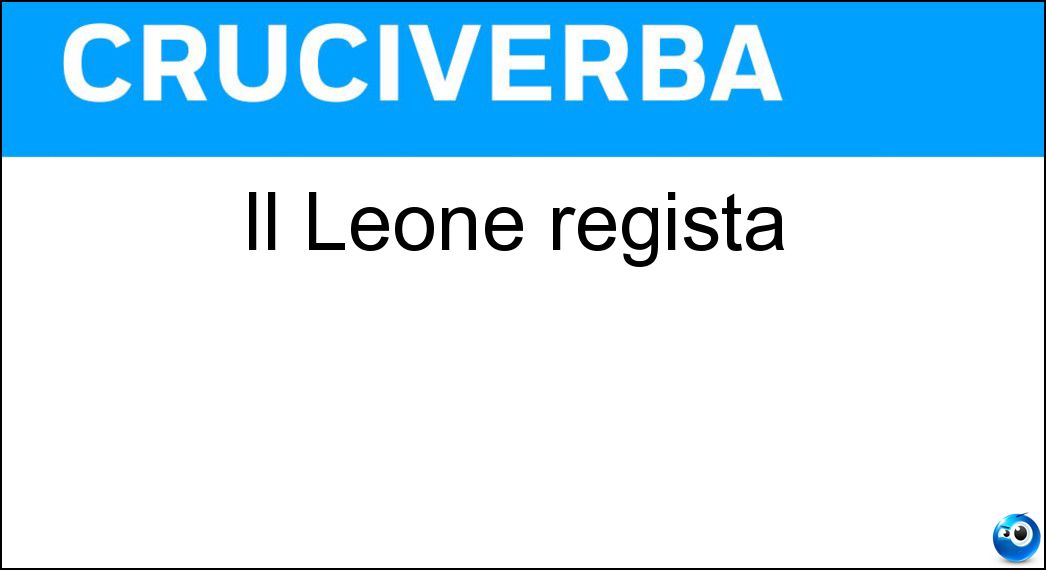 CRUCIVERBA

Il Leone regista